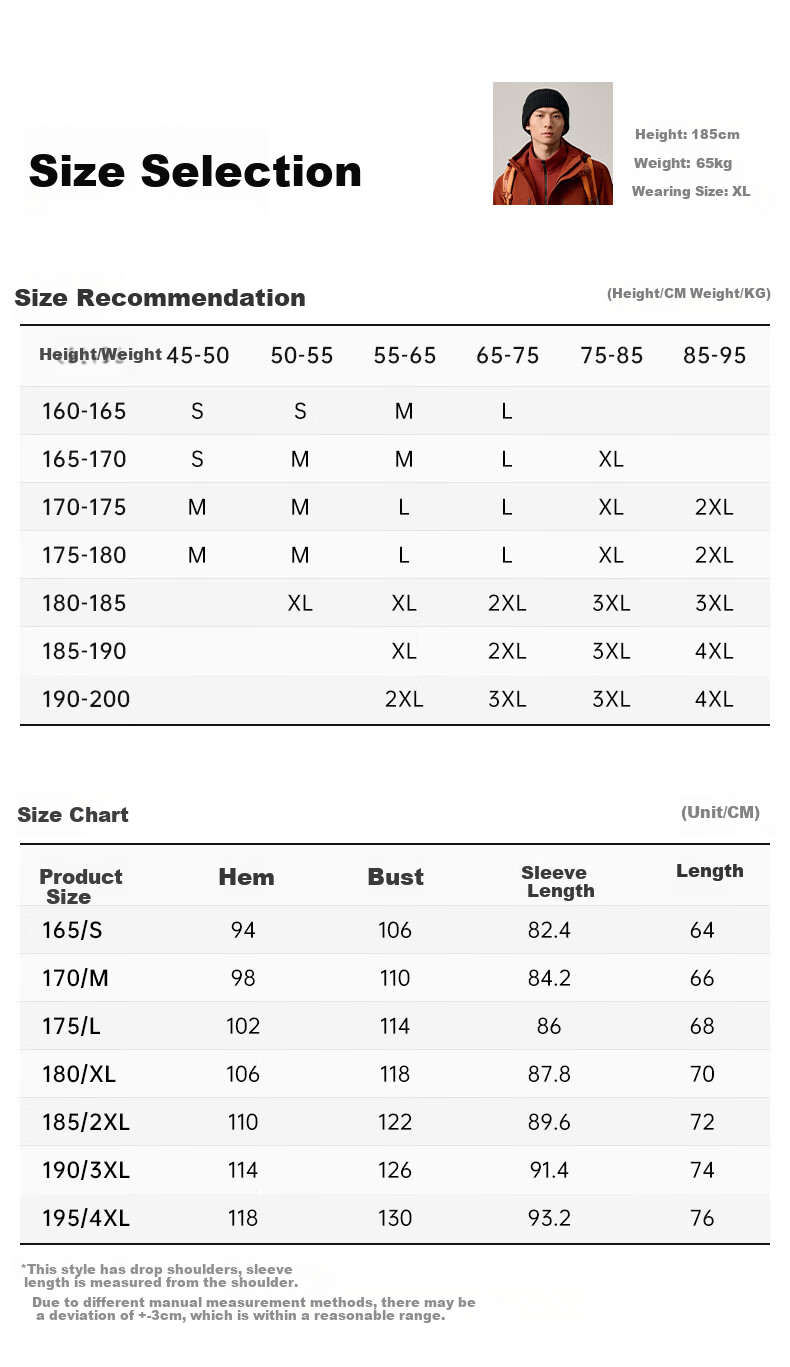 Size Selection

Height: 185cm
Weight: 65kg
Wearing Size: XL

Size Recommendation

(Height/CM Weight/KG)

| Height/Weight | 45-50 | 50-55 | 55-65 | 65-75 | 75-85 | 85-95 |
|---|---|---|---|---|---|---|
| 160-165 | S | S | M | L | | |
| 165-170 | S | M | M | L | XL | |
| 170-175 | M | M | L | L | XL | 2XL |
| 175-180 | M | M | L | L | XL | 2XL |
| 180-185 | | XL | XL | 2XL | 3XL | 3XL |
| 185-190 | | | XL | 2XL | 3XL | 4XL |
| 190-200 | | | 2XL | 3XL | 3XL | 4XL |

Size Chart

(Unit/CM)

| Product Size | Hem | Bust | Sleeve Length | Length |
|---|---|---|---|---|
| 165/S | 94 | 106 | 82.4 | 64 |
| 170/M | 98 | 110 | 84.2 | 66 |
| 175/L | 102 | 114 | 86 | 68 |
| 180/XL | 106 | 118 | 87.8 | 70 |
| 185/2XL | 110 | 122 | 89.6 | 72 |
| 190/3XL | 114 | 126 | 91.4 | 74 |
| 195/4XL | 118 | 130 | 93.2 | 76 |

*This style has drop shoulders, sleeve length is measured from the shoulder.

Due to different manual measurement methods, there may be a deviation of +-3cm, which is within a reasonable range.